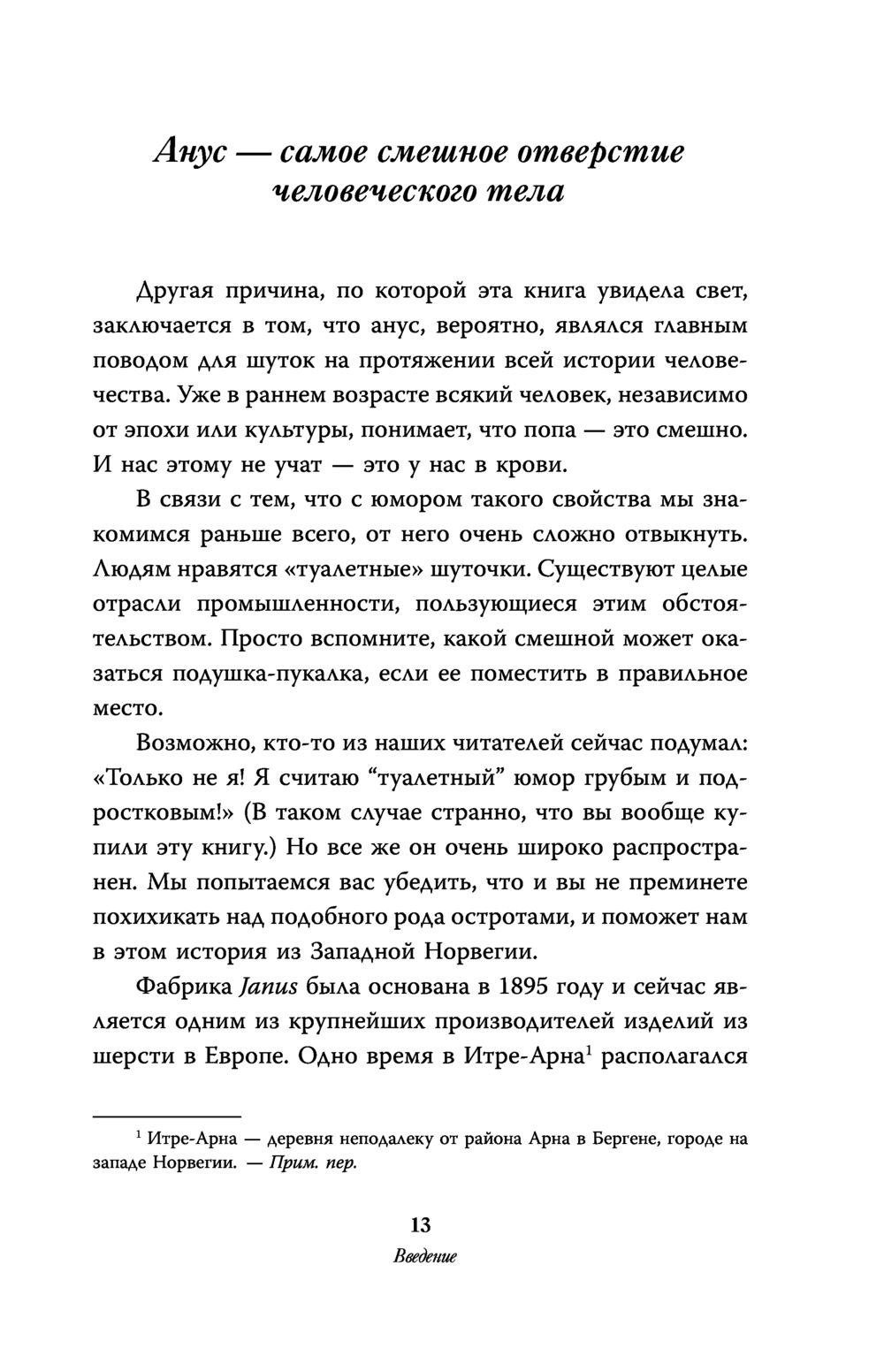 Анус — самое смешное отверстие человеческого тела

Другая причина, по которой эта книга увидела свет, заключается в том, что анус, вероятно, являлся главным поводом для шуток на протяжении всей истории человечества. Уже в раннем возрасте всякий человек, независимо от эпохи или культуры, понимает, что попа — это смешно. И нас этому не учат — это у нас в крови.

В связи с тем, что с юмором такого свойства мы знакомимся раньше всего, от него очень сложно отвыкнуть. Людям нравятся «туалетные» шуточки. Существуют целые отрасли промышленности, пользующиеся этим обстоятельством. Просто вспомните, какой смешной может оказаться подушка-пукалка, если ее поместить в правильное место.

Возможно, кто-то из наших читателей сейчас подумал: «Только не я! Я считаю “туалетный” юмор грубым и подростковым!» (В таком случае странно, что вы вообще купили эту книгу.) Но все же он очень широко распространен. Мы попытаемся вас убедить, что и вы не преминете похихикать над подобного рода остротами, и поможет нам в этом история из Западной Норвегии.

Фабрика Janus была основана в 1895 году и сейчас является одним из крупнейших производителей изделий из шерсти в Европе. Одно время в Итре-Арна$^1$ располагался

$^1$ Итре-Арна — деревня неподалеку от района Арна в Бергене, городе на западе Норвегии. — Прим. пер.

13
Введение